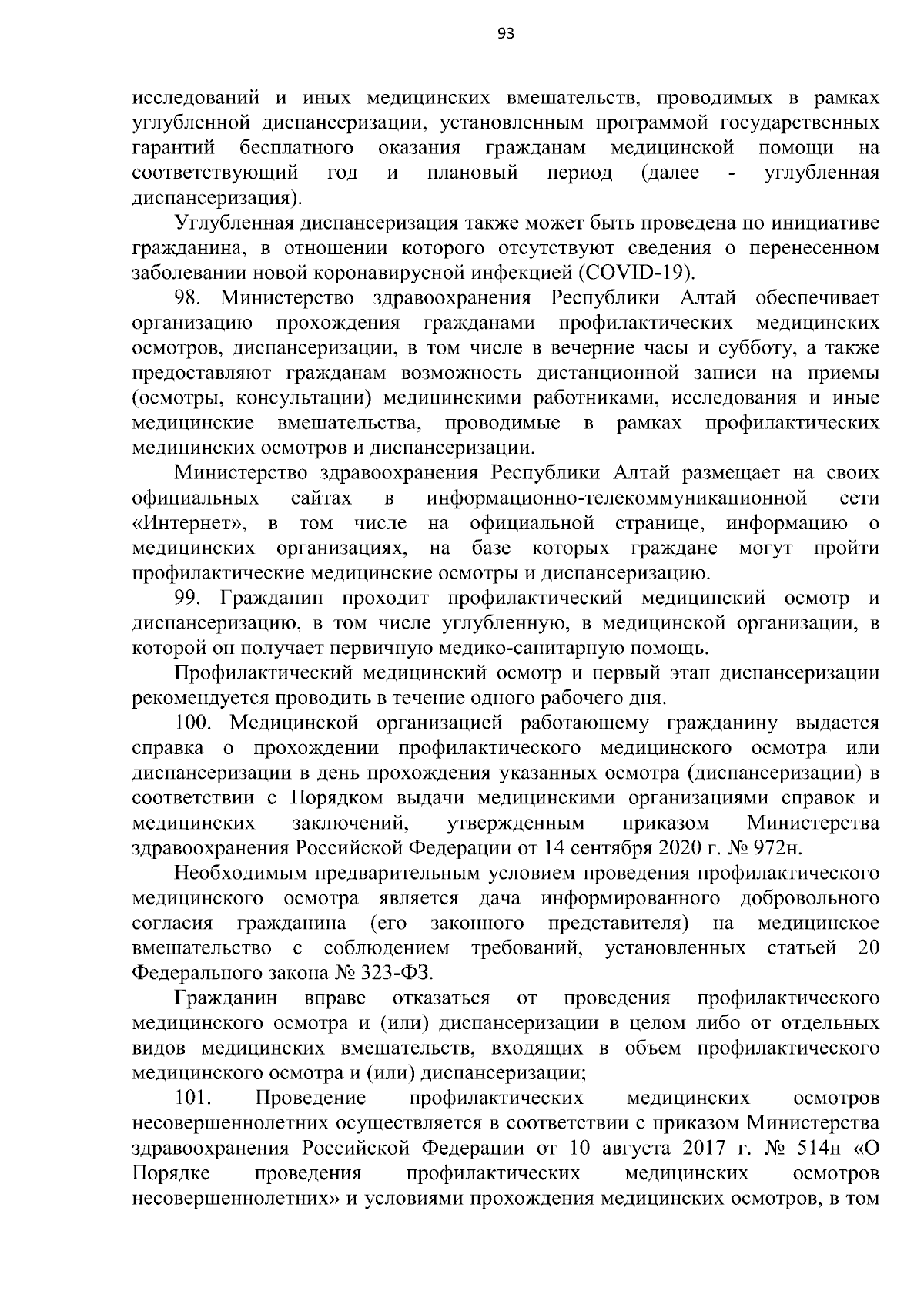 93

исследований и иных медицинских вмешательств, проводимых в рамках углубленной диспансеризации, установленным программой государственных гарантий бесплатного оказания гражданам медицинской помощи на соответствующий год и плановый период (далее - углубленная диспансеризация).

Углубленная диспансеризация также может быть проведена по инициативе гражданина, в отношении которого отсутствуют сведения о перенесенном заболевании новой коронавирусной инфекцией (COVID-19).

98. Министерство здравоохранения Республики Алтай обеспечивает организацию прохождения гражданами профилактических медицинских осмотров, диспансеризации, в том числе в вечерние часы и субботу, а также предоставляют гражданам возможность дистанционной записи на приемы (осмотры, консультации) медицинскими работниками, исследования и иные медицинские вмешательства, проводимые в рамках профилактических медицинских осмотров и диспансеризации.

Министерство здравоохранения Республики Алтай размещает на своих официальных сайтах в информационно-телекоммуникационной сети «Интернет», в том числе на официальной странице, информацию о медицинских организациях, на базе которых граждане могут пройти профилактические медицинские осмотры и диспансеризацию.

99. Гражданин проходит профилактический медицинский осмотр и диспансеризацию, в том числе углубленную, в медицинской организации, в которой он получает первичную медико-санитарную помощь.

Профилактический медицинский осмотр и первый этап диспансеризации рекомендуется проводить в течение одного рабочего дня.

100. Медицинской организацией работающему гражданину выдается справка о прохождении профилактического медицинского осмотра или диспансеризации в день прохождения указанных осмотра (диспансеризации) в соответствии с Порядком выдачи медицинскими организациями справок и медицинских заключений, утвержденным приказом Министерства здравоохранения Российской Федерации от 14 сентября 2020 г. № 972н.

Необходимым предварительным условием проведения профилактического медицинского осмотра является дача информированного добровольного согласия гражданина (его законного представителя) на медицинское вмешательство с соблюдением требований, установленных статьей 20 Федерального закона № 323-ФЗ.

Гражданин вправе отказаться от проведения профилактического медицинского осмотра и (или) диспансеризации в целом либо от отдельных видов медицинских вмешательств, входящих в объем профилактического медицинского осмотра и (или) диспансеризации;

101. Проведение профилактических медицинских осмотров несовершеннолетних осуществляется в соответствии с приказом Министерства здравоохранения Российской Федерации от 10 августа 2017 г. № 514н «О Порядке проведения профилактических медицинских осмотров несовершеннолетних» и условиями прохождения медицинских осмотров, в том